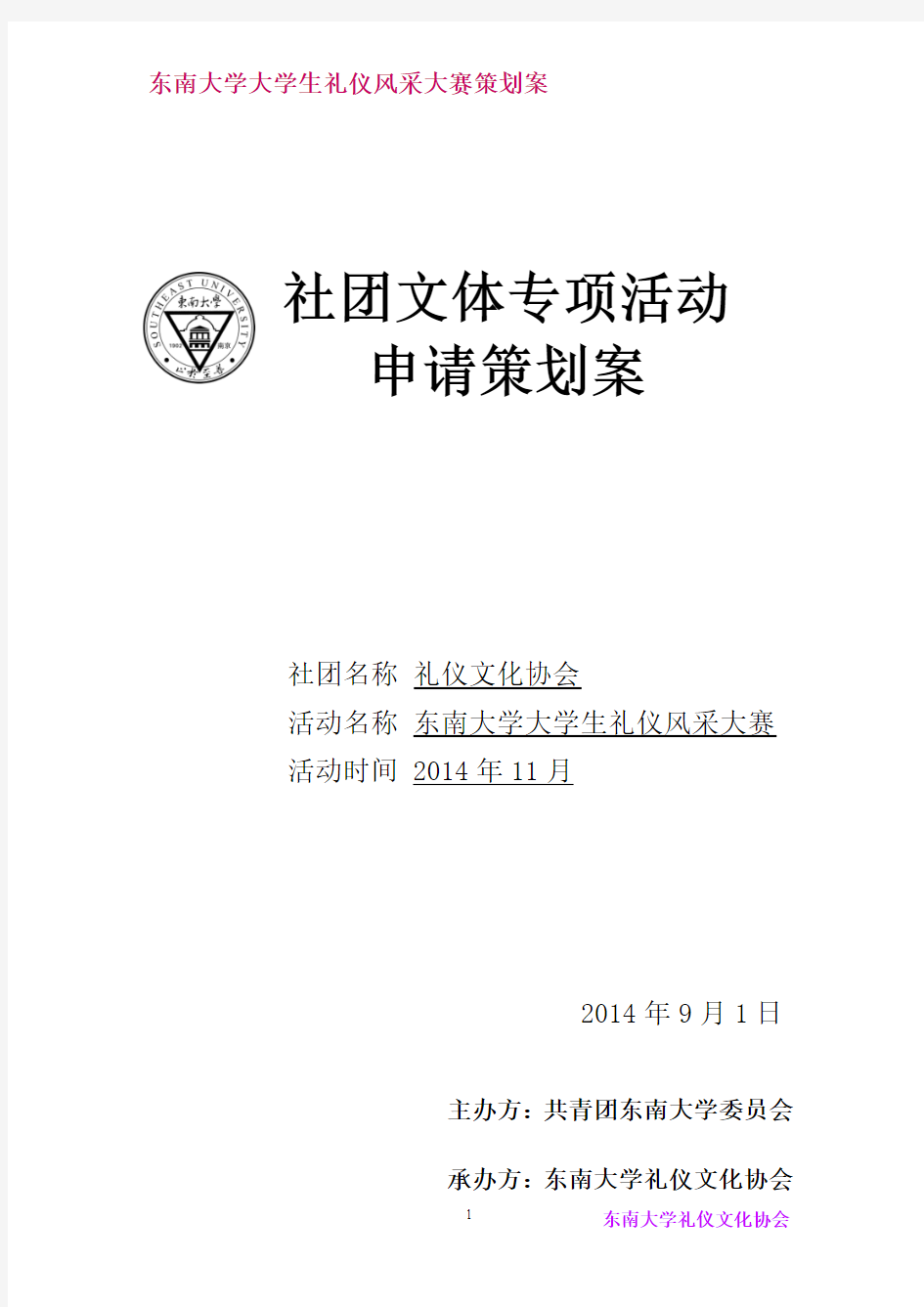 东南大学大学生礼仪风采大赛策划案

SOUTHEAST UNIVERSITY
東南大學
1902 南京
止於至善

社团文体专项活动
申请策划案

社团名称 礼仪文化协会
活动名称 东南大学大学生礼仪风采大赛
活动时间 2014 年 11 月

2014 年 9 月 1 日

主办方：共青团东南大学委员会

承办方：东南大学礼仪文化协会

1

东南大学礼仪文化协会